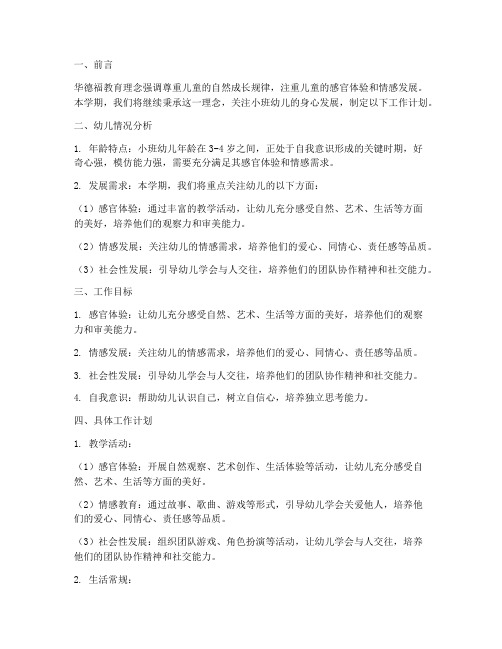 一、前言

华德福教育理念强调尊重儿童的自然成长规律，注重儿童的感官体验和情感发展。本学期，我们将继续秉承这一理念，关注小班幼儿的身心发展，制定以下工作计划。

二、幼儿情况分析

1. 年龄特点：小班幼儿年龄在3-4岁之间，正处于自我意识形成的关键时期，好奇心强，模仿能力强，需要充分满足其感官体验和情感需求。

2. 发展需求：本学期，我们将重点关注幼儿的以下方面：

（1）感官体验：通过丰富的教学活动，让幼儿充分感受自然、艺术、生活等方面的美好，培养他们的观察力和审美能力。

（2）情感发展：关注幼儿的情感需求，培养他们的爱心、同情心、责任感等品质。

（3）社会性发展：引导幼儿学会与人交往，培养他们的团队协作精神和社交能力。

三、工作目标

1. 感官体验：让幼儿充分感受自然、艺术、生活等方面的美好，培养他们的观察力和审美能力。

2. 情感发展：关注幼儿的情感需求，培养他们的爱心、同情心、责任感等品质。

3. 社会性发展：引导幼儿学会与人交往，培养他们的团队协作精神和社交能力。

4. 自我意识：帮助幼儿认识自己，树立自信心，培养独立思考能力。

四、具体工作计划

1. 教学活动：

（1）感官体验：开展自然观察、艺术创作、生活体验等活动，让幼儿充分感受自然、艺术、生活等方面的美好。

（2）情感教育：通过故事、歌曲、游戏等形式，引导幼儿学会关爱他人，培养他们的爱心、同情心、责任感等品质。

（3）社会性发展：组织团队游戏、角色扮演等活动，让幼儿学会与人交往，培养他们的团队协作精神和社交能力。

2. 生活常规：